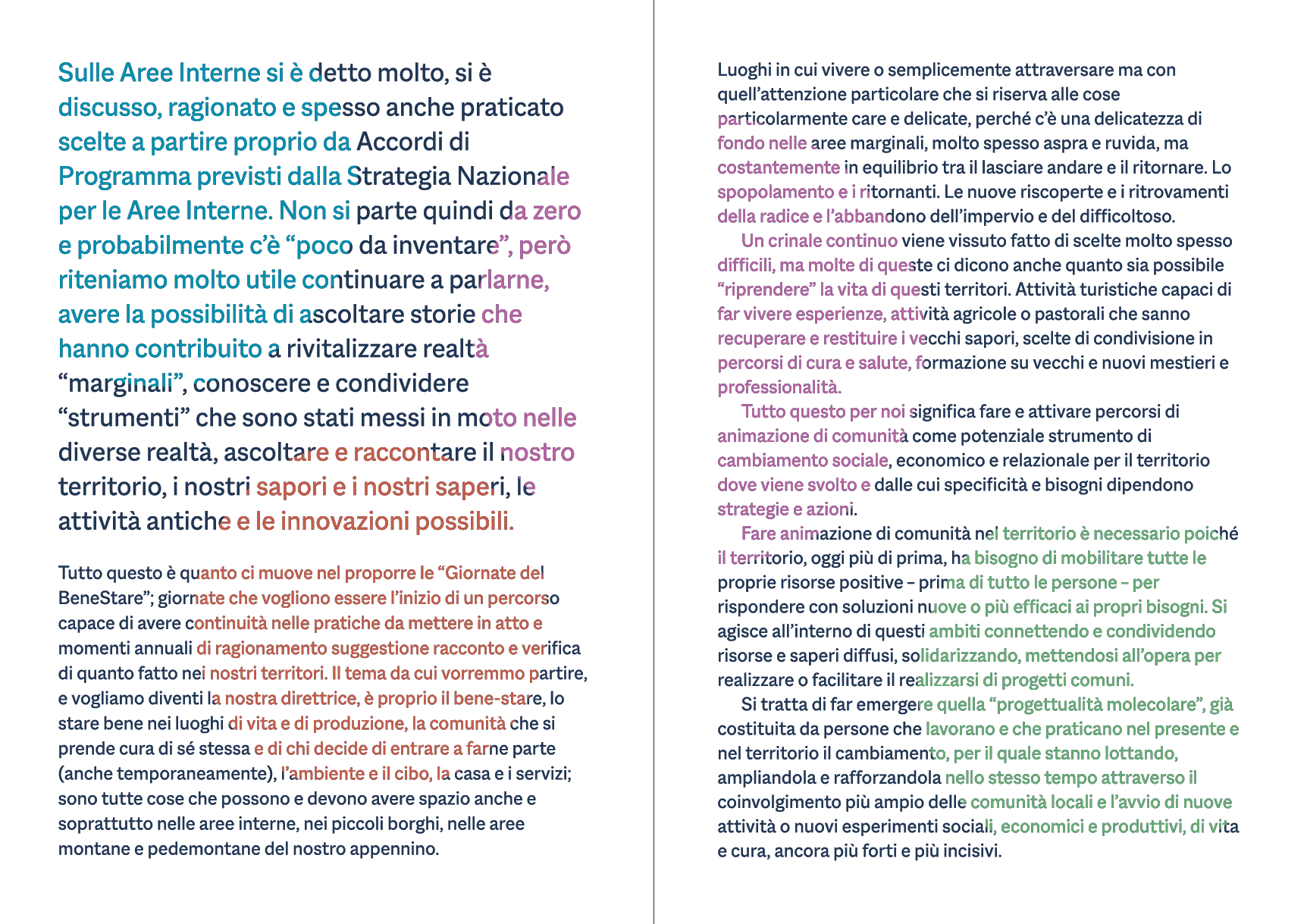 Sulle Aree Interne si è detto molto, si è discusso, ragionato e spesso anche praticato scelte a partire proprio da Accordi di Programma previsti dalla Strategia Nazionale per le Aree Interne. Non si parte quindi da zero e probabilmente c'è "poco da inventare", però riteniamo molto utile continuare a parlarne, avere la possibilità di ascoltare storie che hanno contribuito a rivitalizzare realtà "marginali", conoscere e condividere "strumenti" che sono stati messi in moto nelle diverse realtà, ascoltare e raccontare il nostro territorio, i nostri sapori e i nostri saperi, le attività antiche e le innovazioni possibili.

Tutto questo è quanto ci muove nel proporre le "Giornate del BeneStare"; giornate che vogliono essere l'inizio di un percorso capace di avere continuità nelle pratiche da mettere in atto e momenti annuali di ragionamento suggestione racconto e verifica di quanto fatto nei nostri territori. Il tema da cui vorremmo partire, e vogliamo diventi la nostra direttrice, è proprio il bene-stare, lo stare bene nei luoghi di vita e di produzione, la comunità che si prende cura di sé stessa e di chi decide di entrare a farne parte (anche temporaneamente), l'ambiente e il cibo, la casa e i servizi; sono tutte cose che possono e devono avere spazio anche e soprattutto nelle aree interne, nei piccoli borghi, nelle aree montane e pedemontane del nostro appennino.

Luoghi in cui vivere o semplicemente attraversare ma con quell'attenzione particolare che si riserva alle cose particolarmente care e delicate, perché c'è una delicatezza di fondo nelle aree marginali, molto spesso aspra e ruvida, ma costantemente in equilibrio tra il lasciare andare e il ritornare. Lo spopolamento e i ritornanti. Le nuove riscoperte e i ritrovamenti della radice e l'abbandono dell'impervio e del difficoltoso.

Un crinale continuo viene vissuto fatto di scelte molto spesso difficili, ma molte di queste ci dicono anche quanto sia possibile "riprendere" la vita di questi territori. Attività turistiche capaci di far vivere esperienze, attività agricole o pastorali che sanno recuperare e restituire i vecchi sapori, scelte di condivisione in percorsi di cura e salute, formazione su vecchi e nuovi mestieri e professionalità.

Tutto questo per noi significa fare e attivare percorsi di animazione di comunità come potenziale strumento di cambiamento sociale, economico e relazionale per il territorio dove viene svolto e dalle cui specificità e bisogni dipendono strategie e azioni.

Fare animazione di comunità nel territorio è necessario poiché il territorio, oggi più di prima, ha bisogno di mobilitare tutte le proprie risorse positive – prima di tutto le persone – per rispondere con soluzioni nuove o più efficaci ai propri bisogni. Si agisce all'interno di questi ambiti connettendo e condividendo risorse e saperi diffusi, solidarizzando, mettendosi all'opera per realizzare o facilitare il realizzarsi di progetti comuni.

Si tratta di far emergere quella "progettualità molecolare", già costituita da persone che lavorano e che praticano nel presente e nel territorio il cambiamento, per il quale stanno lottando, ampliandola e rafforzandola nello stesso tempo attraverso il coinvolgimento più ampio delle comunità locali e l'avvio di nuove attività o nuovi esperimenti sociali, economici e produttivi, di vita e cura, ancora più forti e più incisivi.